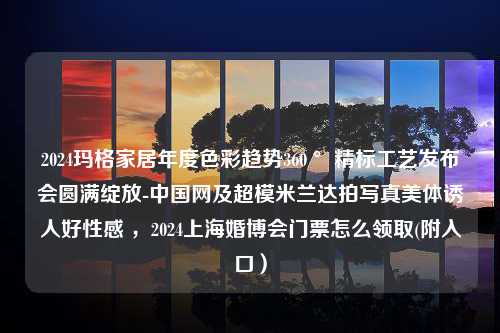 2024玛格家居年度色彩趋势360°精标工艺发布会圆满绽放-中国网及超模米兰达拍写真美体诱人好性感，2024上海婚博会门票怎么领取(附入口）